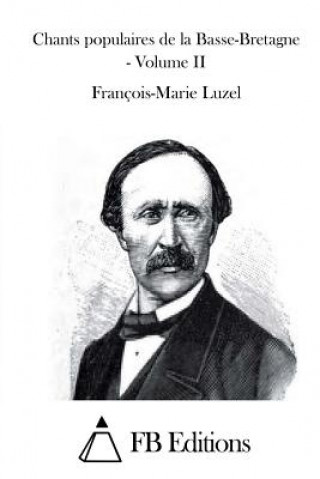 Chants populaires de la Basse-Bretagne - Volume II

François-Marie Luzel

FB Editions